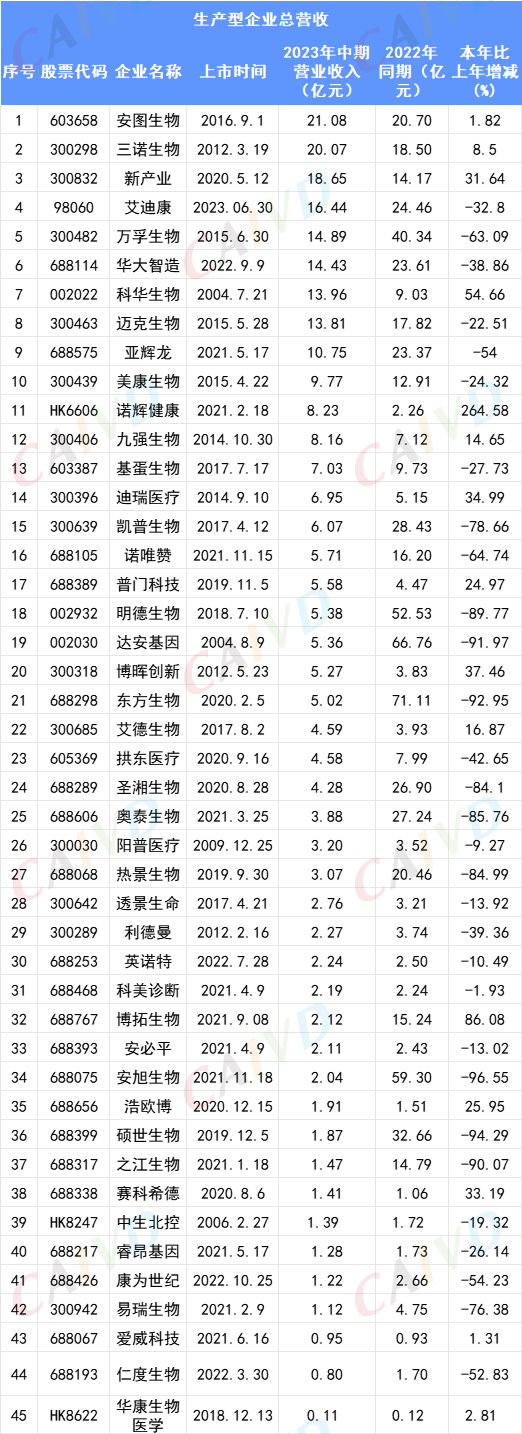 生产型企业总营收

| 序号 | 股票代码 | 企业名称 | 上市时间 | 2023年中期营业收入（亿元） | 2022年同期（亿元） | 本年比上年增减(%) |
|---|---|---|---|---|---|---|
| 1 | 603658 | 安图生物 | 2016.9.1 | 21.08 | 20.70 | 1.82 |
| 2 | 300298 | 三诺生物 | 2012.3.19 | 20.07 | 18.50 | 8.5 |
| 3 | 300832 | 新产业 | 2020.5.12 | 18.65 | 14.17 | 31.64 |
| 4 | 98060 | 艾迪康 | 2023.06.30 | 16.44 | 24.46 | -32.8 |
| 5 | 300482 | 万孚生物 | 2015.6.30 | 14.89 | 40.34 | -63.09 |
| 6 | 688114 | 华大智造 | 2022.9.9 | 14.43 | 23.61 | -38.86 |
| 7 | 002022 | 科华生物 | 2004.7.21 | 13.96 | 9.03 | 54.66 |
| 8 | 300463 | 迈克生物 | 2015.5.28 | 13.81 | 17.82 | -22.51 |
| 9 | 688575 | 亚辉龙 | 2021.5.17 | 10.75 | 23.37 | -54 |
| 10 | 300439 | 美康生物 | 2015.4.22 | 9.77 | 12.91 | -24.32 |
| 11 | HK6606 | 诺辉健康 | 2021.2.18 | 8.23 | 2.26 | 264.58 |
| 12 | 300406 | 九强生物 | 2014.10.30 | 8.16 | 7.12 | 14.65 |
| 13 | 603387 | 基蛋生物 | 2017.7.17 | 7.03 | 9.73 | -27.73 |
| 14 | 300396 | 迪瑞医疗 | 2014.9.10 | 6.95 | 5.15 | 34.99 |
| 15 | 300639 | 凯普生物 | 2017.4.12 | 6.07 | 28.43 | -78.66 |
| 16 | 688105 | 诺唯赞 | 2021.11.15 | 5.71 | 16.20 | -64.74 |
| 17 | 688389 | 普门科技 | 2019.11.5 | 5.58 | 4.47 | 24.97 |
| 18 | 002932 | 明德生物 | 2018.7.10 | 5.38 | 52.53 | -89.77 |
| 19 | 002030 | 达安基因 | 2004.8.9 | 5.36 | 66.76 | -91.97 |
| 20 | 300318 | 博晖创新 | 2012.5.23 | 5.27 | 3.83 | 37.46 |
| 21 | 688298 | 东方生物 | 2020.2.5 | 5.02 | 71.11 | -92.95 |
| 22 | 300685 | 艾德生物 | 2017.8.2 | 4.59 | 3.93 | 16.87 |
| 23 | 605369 | 拱东医疗 | 2020.9.16 | 4.58 | 7.99 | -42.65 |
| 24 | 688289 | 圣湘生物 | 2020.8.28 | 4.28 | 26.90 | -84.1 |
| 25 | 688606 | 奥泰生物 | 2021.3.25 | 3.88 | 27.24 | -85.76 |
| 26 | 300030 | 阳普医疗 | 2009.12.25 | 3.20 | 3.52 | -9.27 |
| 27 | 688068 | 热景生物 | 2019.9.30 | 3.07 | 20.46 | -84.99 |
| 28 | 300642 | 透景生命 | 2017.4.21 | 2.76 | 3.21 | -13.92 |
| 29 | 300289 | 利德曼 | 2012.2.16 | 2.27 | 3.74 | -39.36 |
| 30 | 688253 | 英诺特 | 2022.7.28 | 2.24 | 2.50 | -10.49 |
| 31 | 688468 | 科美诊断 | 2021.4.9 | 2.19 | 2.24 | -1.93 |
| 32 | 688767 | 博拓生物 | 2021.9.08 | 2.12 | 15.24 | 86.08 |
| 33 | 688393 | 安必平 | 2021.4.9 | 2.11 | 2.43 | -13.02 |
| 34 | 688075 | 安旭生物 | 2021.11.18 | 2.04 | 59.30 | -96.55 |
| 35 | 688656 | 浩欧博 | 2020.12.15 | 1.91 | 1.51 | 25.95 |
| 36 | 688399 | 硕世生物 | 2019.12.5 | 1.87 | 32.66 | -94.29 |
| 37 | 688317 | 之江生物 | 2021.1.18 | 1.47 | 14.79 | -90.07 |
| 38 | 688338 | 赛科希德 | 2020.8.6 | 1.41 | 1.06 | 33.19 |
| 39 | HK8247 | 中生北控 | 2006.2.27 | 1.39 | 1.72 | -19.32 |
| 40 | 688217 | 睿昂基因 | 2021.5.17 | 1.28 | 1.73 | -26.14 |
| 41 | 688426 | 康为世纪 | 2022.10.25 | 1.22 | 2.66 | -54.23 |
| 42 | 300942 | 易瑞生物 | 2021.2.9 | 1.12 | 4.75 | -76.38 |
| 43 | 688067 | 爱威科技 | 2021.6.16 | 0.95 | 0.93 | 1.31 |
| 44 | 688193 | 仁度生物 | 2022.3.30 | 0.80 | 1.70 | -52.83 |
| 45 | HK8622 | 华康生物医学 | 2018.12.13 | 0.11 | 0.12 | 2.81 |

CAIVD